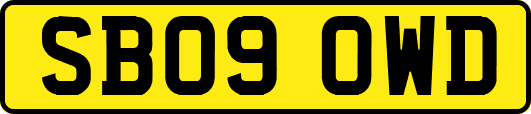 SB09 OWD